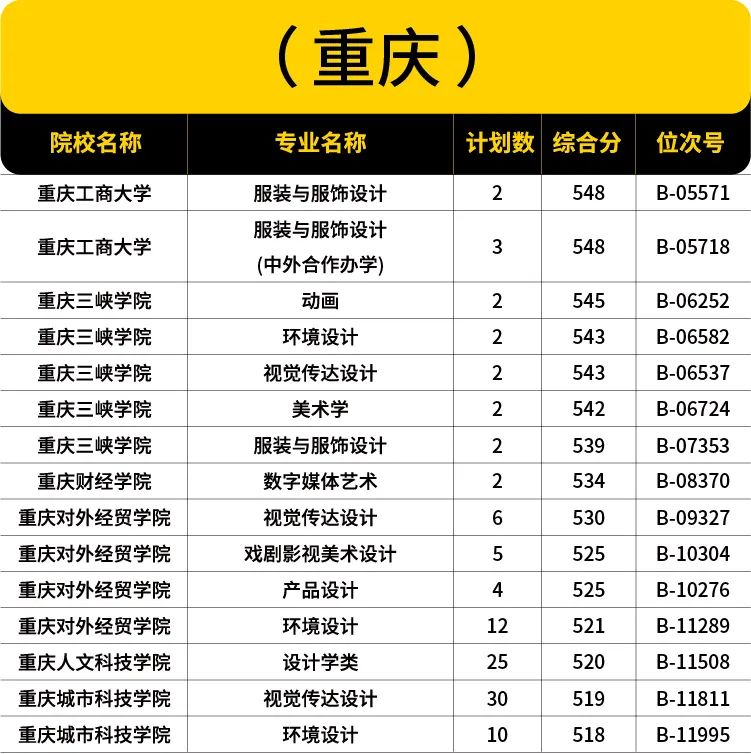 （重庆）

| 院校名称 | 专业名称 | 计划数 | 综合分 | 位次号 |
|---|---|---|---|---|
| 重庆工商大学 | 服装与服饰设计 | 2 | 548 | B-05571 |
| 重庆工商大学 | 服装与服饰设计 (中外合作办学) | 3 | 548 | B-05718 |
| 重庆三峡学院 | 动画 | 2 | 545 | B-06252 |
| 重庆三峡学院 | 环境设计 | 2 | 543 | B-06582 |
| 重庆三峡学院 | 视觉传达设计 | 2 | 543 | B-06537 |
| 重庆三峡学院 | 美术学 | 2 | 542 | B-06724 |
| 重庆三峡学院 | 服装与服饰设计 | 2 | 539 | B-07353 |
| 重庆财经学院 | 数字媒体艺术 | 2 | 534 | B-08370 |
| 重庆对外经贸学院 | 视觉传达设计 | 6 | 530 | B-09327 |
| 重庆对外经贸学院 | 戏剧影视美术设计 | 5 | 525 | B-10304 |
| 重庆对外经贸学院 | 产品设计 | 4 | 525 | B-10276 |
| 重庆对外经贸学院 | 环境设计 | 12 | 521 | B-11289 |
| 重庆人文科技学院 | 设计学类 | 25 | 520 | B-11508 |
| 重庆城市科技学院 | 视觉传达设计 | 30 | 519 | B-11811 |
| 重庆城市科技学院 | 环境设计 | 10 | 518 | B-11995 |